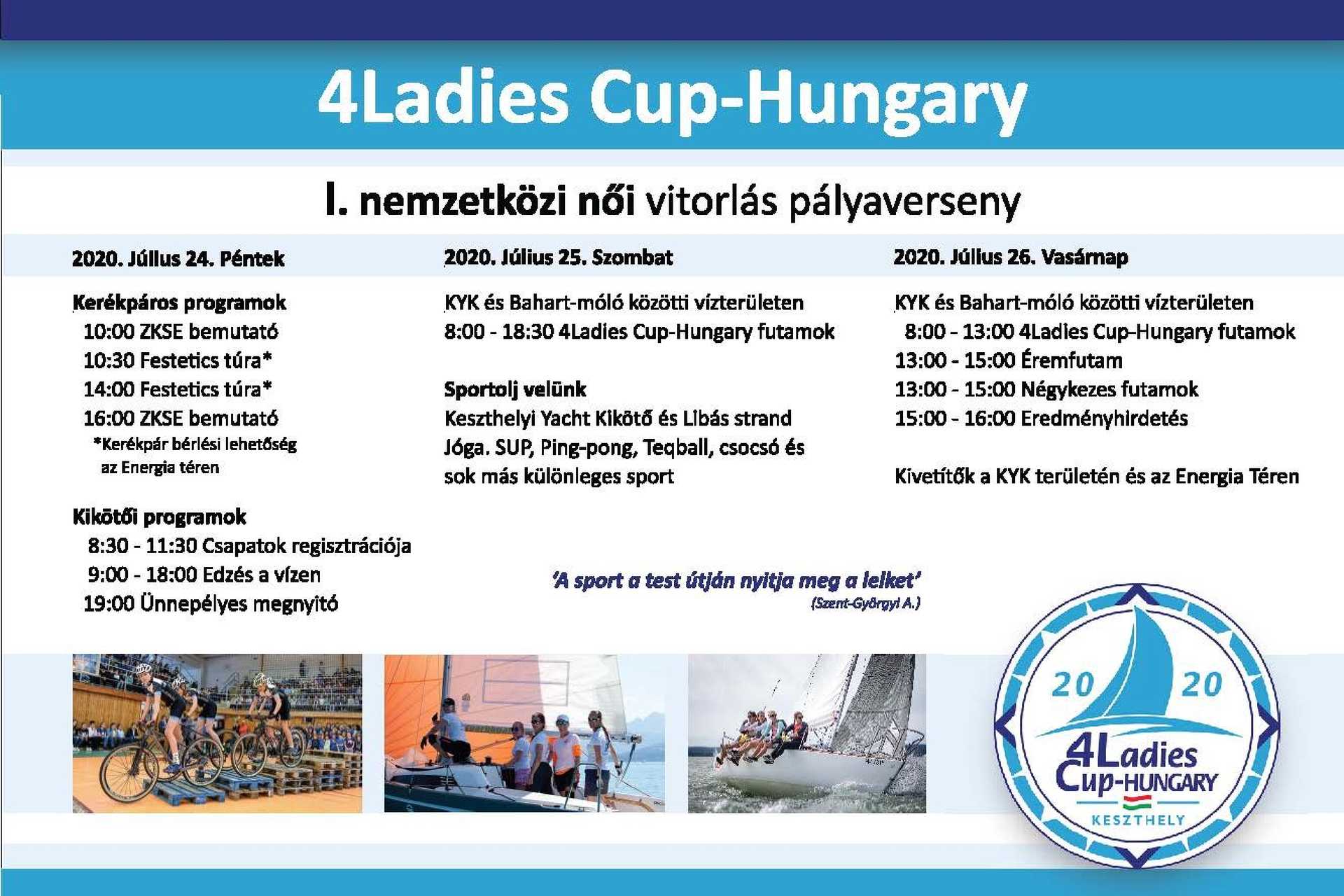 4Ladies Cup-Hungary

I. nemzetközi női vitorlás pályaverseny

2020. Július 24. Péntek

Kerékpáros programok
10:00 ZKSE bemutató
10:30 Festetics túra*
14:00 Festetics túra*
16:00 ZKSE bemutató
*Kerékpár bérlési lehetőség az Energia téren

Kikötői programok
8:30 - 11:30 Csapatok regisztrációja
9:00 - 18:00 Edzés a vízen
19:00 Ünnepélyes megnyitó

2020. Július 25. Szombat

KYK és Bahart-móló közötti vízterületen
8:00 - 18:30 4Ladies Cup-Hungary futamok

Sportolj velünk
Keszthelyi Yacht Kikötő és Libás strand
Jóga. SUP, Ping-pong, Teqball, csocsó és sok más különleges sport

2020. Július 26. Vasárnap

KYK és Bahart-móló közötti vízterületen
8:00 - 13:00 4Ladies Cup-Hungary futamok
13:00 - 15:00 Éremfutam
13:00 - 15:00 Négykezes futamok
15:00 - 16:00 Eredményhirdetés

Kivetítők a KYK területén és az Energia Téren

'A sport a test útján nyitja meg a lelket'
(Szent-Györgyi A.)

20 20
4Ladies
Cup-HUNGARY
KESZTHELY